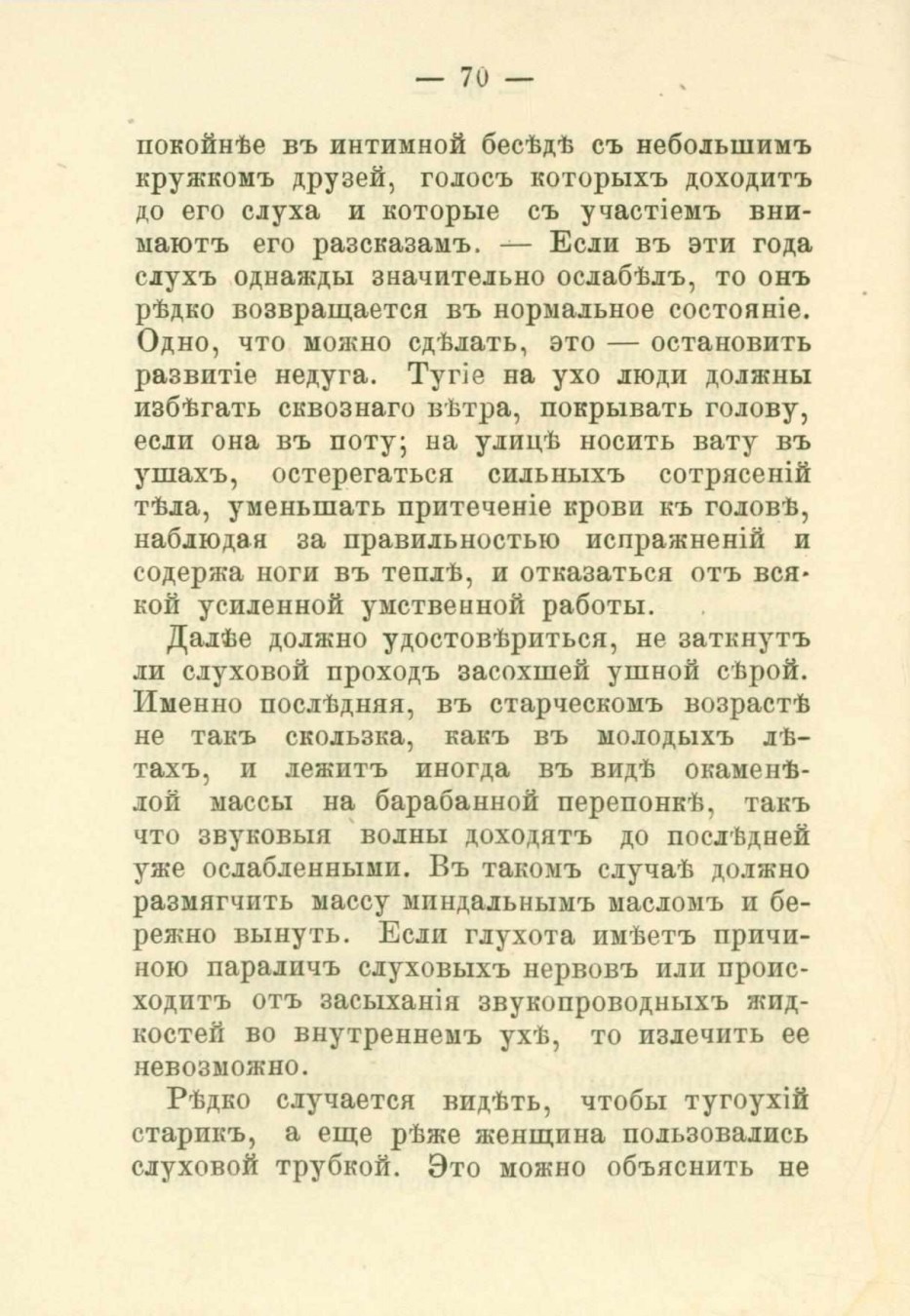 — 70 —

покойнѣе въ интимной бесѣдѣ съ небольшимъ кружкомъ друзей, голосъ которыхъ доходитъ до его слуха и которые съ участіемъ внимаютъ его разсказамъ. — Если въ эти года слухъ однажды значительно ослабѣлъ, то онъ рѣдко возвращается въ нормальное состояніе. Одно, что можно сдѣлать, это — остановить развитіе недуга. Тугіе на ухо люди должны избѣгать сквознаго вѣтра, покрывать голову, если она въ поту; на улицѣ носить вату въ ушахъ, остерегаться сильныхъ сотрясеній тѣла, уменьшать притеченіе крови къ головѣ, наблюдая за правильностью испражненій и содержа ноги въ теплѣ, и отказаться отъ всякой усиленной умственной работы.

Далѣе должно удостовѣриться, не заткнутъ ли слуховой проходъ засохшей ушной сѣрой. Именно послѣдняя, въ старческомъ возрастѣ не такъ скользка, какъ въ молодыхъ лѣтахъ, и лежитъ иногда въ видѣ окаменѣлой массы на барабанной перепонкѣ, такъ что звуковыя волны доходятъ до послѣдней уже ослабленными. Въ такомъ случаѣ должно размягчить массу миндальнымъ масломъ и бережно вынуть. Если глухота имѣетъ причиною параличъ слуховыхъ нервовъ или происходитъ отъ засыханія звукопроводныхъ жидкостей во внутреннемъ ухѣ, то излечить ее невозможно.

Рѣдко случается видѣть, чтобы тугоухій старикъ, а еще рѣже женщина пользовались слуховой трубкой. Это можно объяснить не